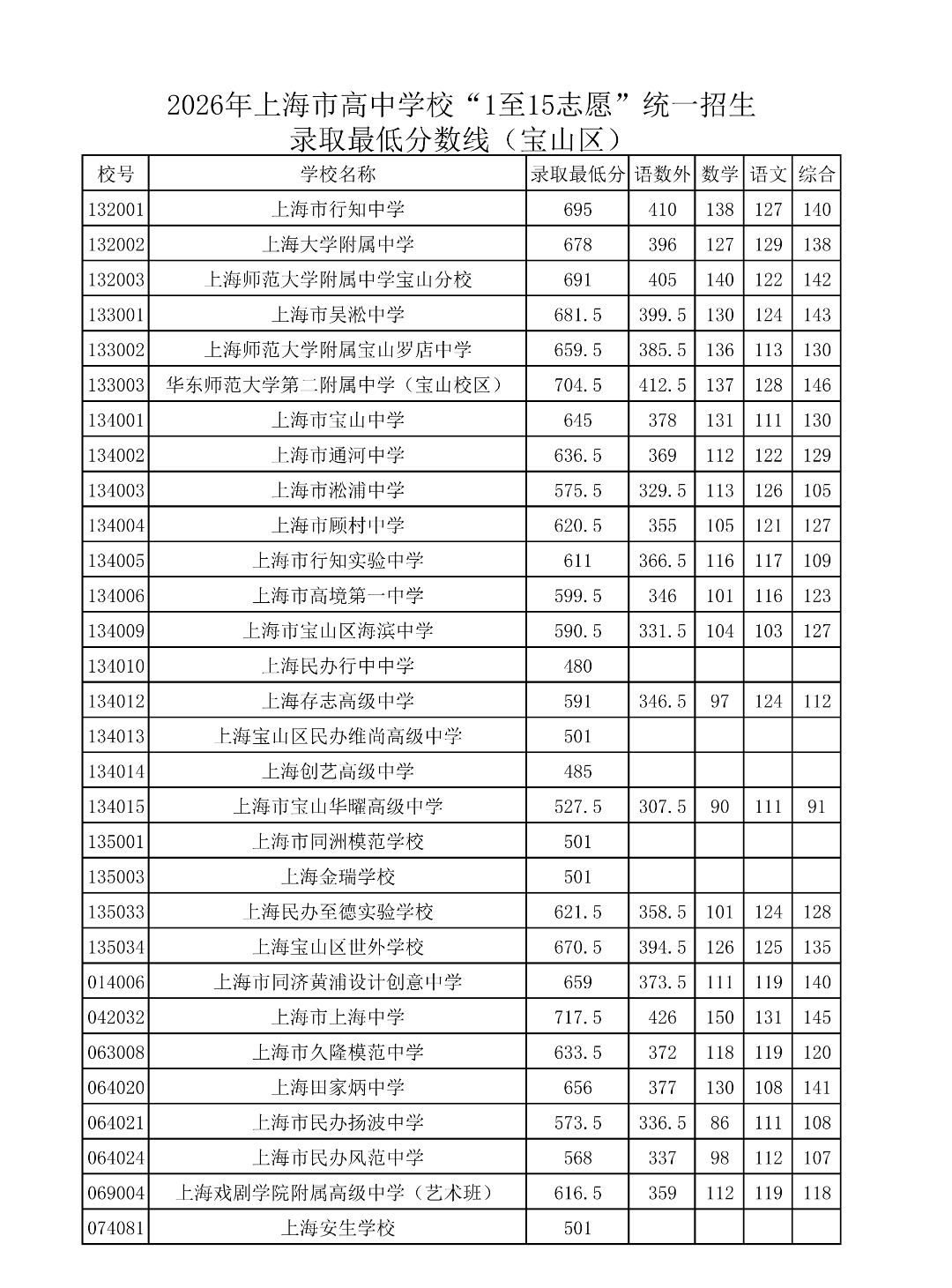 2026年上海市高中学校“1至15志愿”统一招生
录取最低分数线（宝山区）

| 校号 | 学校名称 | 录取最低分 | 语数外 | 数学 | 语文 | 综合 |
|---|---|---|---|---|---|---|
| 132001 | 上海市行知中学 | 695 | 410 | 138 | 127 | 140 |
| 132002 | 上海大学附属中学 | 678 | 396 | 127 | 129 | 138 |
| 132003 | 上海师范大学附属中学宝山分校 | 691 | 405 | 140 | 122 | 142 |
| 133001 | 上海市吴淞中学 | 681.5 | 399.5 | 130 | 124 | 143 |
| 133002 | 上海师范大学附属宝山罗店中学 | 659.5 | 385.5 | 136 | 113 | 130 |
| 133003 | 华东师范大学第二附属中学（宝山校区） | 704.5 | 412.5 | 137 | 128 | 146 |
| 134001 | 上海市宝山中学 | 645 | 378 | 131 | 111 | 130 |
| 134002 | 上海市通河中学 | 636.5 | 369 | 112 | 122 | 129 |
| 134003 | 上海市淞浦中学 | 575.5 | 329.5 | 113 | 126 | 105 |
| 134004 | 上海市顾村中学 | 620.5 | 355 | 105 | 121 | 127 |
| 134005 | 上海市行知实验中学 | 611 | 366.5 | 116 | 117 | 109 |
| 134006 | 上海市高境第一中学 | 599.5 | 346 | 101 | 116 | 123 |
| 134009 | 上海市宝山区海滨中学 | 590.5 | 331.5 | 104 | 103 | 127 |
| 134010 | 上海民办行中中学 | 480 | | | | |
| 134012 | 上海存志高级中学 | 591 | 346.5 | 97 | 124 | 112 |
| 134013 | 上海宝山区民办维尚高级中学 | 501 | | | | |
| 134014 | 上海创艺高级中学 | 485 | | | | |
| 134015 | 上海市宝山华曜高级中学 | 527.5 | 307.5 | 90 | 111 | 91 |
| 135001 | 上海市同洲模范学校 | 501 | | | | |
| 135003 | 上海金瑞学校 | 501 | | | | |
| 135033 | 上海民办至德实验学校 | 621.5 | 358.5 | 101 | 124 | 128 |
| 135034 | 上海宝山区世外学校 | 670.5 | 394.5 | 126 | 125 | 135 |
| 014006 | 上海市同济黄浦设计创意中学 | 659 | 373.5 | 111 | 119 | 140 |
| 042032 | 上海市上海中学 | 717.5 | 426 | 150 | 131 | 145 |
| 063008 | 上海市久隆模范中学 | 633.5 | 372 | 118 | 119 | 120 |
| 064020 | 上海田家炳中学 | 656 | 377 | 130 | 108 | 141 |
| 064021 | 上海市民办扬波中学 | 573.5 | 336.5 | 86 | 111 | 108 |
| 064024 | 上海市民办风范中学 | 568 | 337 | 98 | 112 | 107 |
| 069004 | 上海戏剧学院附属高级中学（艺术班） | 616.5 | 359 | 112 | 119 | 118 |
| 074081 | 上海安生学校 | 501 | | | | |